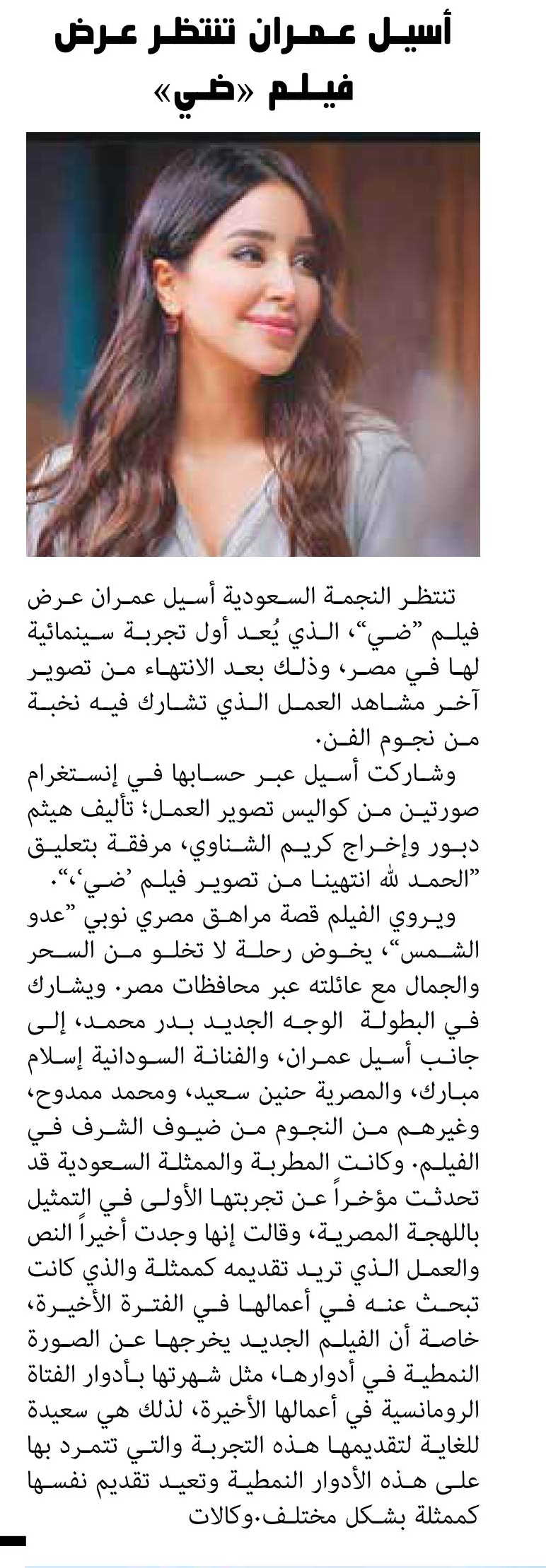 أسيل عمران تنتظر عرض فيلم «ضي»

تنتظر النجمة السعودية أسيل عمران عرض فيلم "ضي"، الذي يُعد أول تجربة سينمائية لها في مصر، وذلك بعد الانتهاء من تصوير آخر مشاهد العمل الذي تشارك فيه نخبة من نجوم الفن.

وشاركت أسيل عبر حسابها في إنستغرام صورتين من كواليس تصوير العمل؛ تأليف هيثم دبور وإخراج كريم الشناوي، مرفقة بتعليق "الحمد لله انتهينا من تصوير فيلم 'ضي'".

ويروي الفيلم قصة مراهق مصري نوبي "عدو الشمس"، يخوض رحلة لا تخلو من السحر والجمال مع عائلته عبر محافظات مصر. ويشارك في البطولة الوجه الجديد بدر محمد، إلى جانب أسيل عمران، والفنانة السودانية إسلام مبارك، والمصرية حنين سعيد، ومحمد ممدوح، وغيرهم من النجوم من ضيوف الشرف في الفيلم. وكانت المطربة والممثلة السعودية قد تحدثت مؤخراً عن تجربتها الأولى في التمثيل باللهجة المصرية، وقالت إنها وجدت أخيراً النص والعمل الذي تريد تقديمه كممثلة والذي كانت تبحث عنه في أعمالها في الفترة الأخيرة، خاصة أن الفيلم الجديد يخرجها عن الصورة النمطية في أدوارها، مثل شهرتها بأدوار الفتاة الرومانسية في أعمالها الأخيرة، لذلك هي سعيدة للغاية لتقديمها هذه التجربة والتي تتمرد بها على هذه الأدوار النمطية وتعيد تقديم نفسها كممثلة بشكل مختلف.وكالات